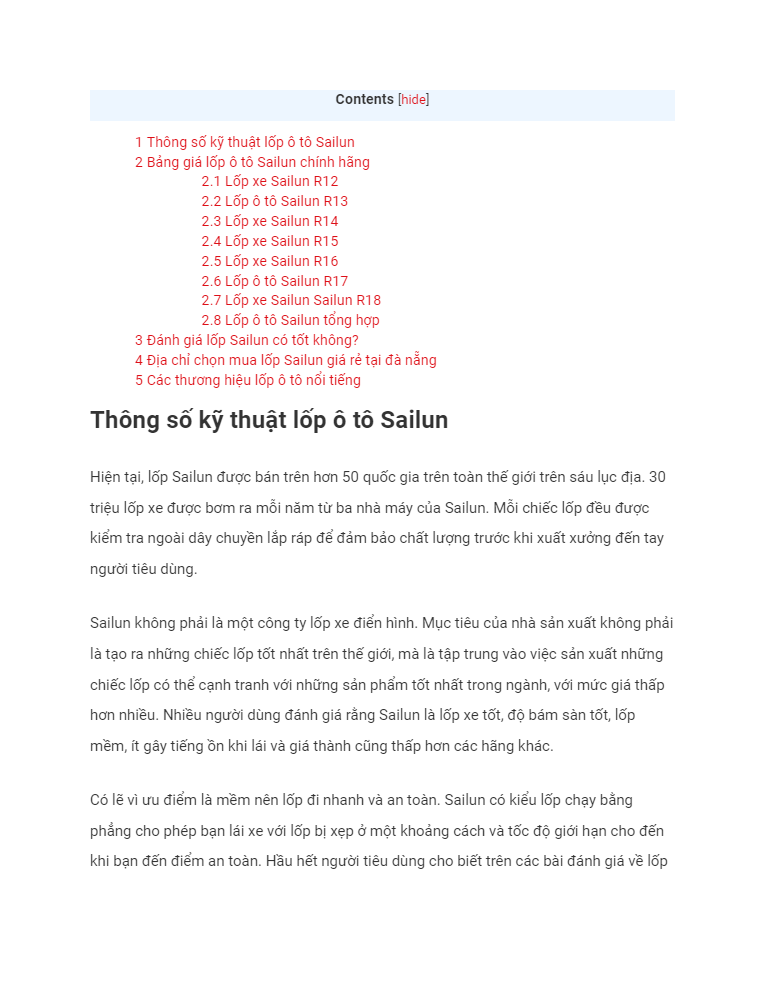 Contents [hide]

1 Thông số kỹ thuật lốp ô tô Sailun
2 Bảng giá lốp ô tô Sailun chính hãng
2.1 Lốp xe Sailun R12
2.2 Lốp ô tô Sailun R13
2.3 Lốp xe Sailun R14
2.4 Lốp xe Sailun R15
2.5 Lốp xe Sailun R16
2.6 Lốp ô tô Sailun R17
2.7 Lốp xe Sailun Sailun R18
2.8 Lốp ô tô Sailun tổng hợp
3 Đánh giá lốp Sailun có tốt không?
4 Địa chỉ chọn mua lốp Sailun giá rẻ tại đà nẵng
5 Các thương hiệu lốp ô tô nổi tiếng

Thông số kỹ thuật lốp ô tô Sailun

Hiện tại, lốp Sailun được bán trên hơn 50 quốc gia trên toàn thế giới trên sáu lục địa. 30 triệu lốp xe được bơm ra mỗi năm từ ba nhà máy của Sailun. Mỗi chiếc lốp đều được kiểm tra ngoài dây chuyền lắp ráp để đảm bảo chất lượng trước khi xuất xưởng đến tay người tiêu dùng.

Sailun không phải là một công ty lốp xe điển hình. Mục tiêu của nhà sản xuất không phải là tạo ra những chiếc lốp tốt nhất trên thế giới, mà là tập trung vào việc sản xuất những chiếc lốp có thể cạnh tranh với những sản phẩm tốt nhất trong ngành, với mức giá thấp hơn nhiều. Nhiều người dùng đánh giá rằng Sailun là lốp xe tốt, độ bám sàn tốt, lốp mềm, ít gây tiếng ồn khi lái và giá thành cũng thấp hơn các hãng khác.

Có lẽ vì ưu điểm là mềm nên lốp đi nhanh và an toàn. Sailun có kiểu lốp chạy bằng phẳng cho phép bạn lái xe với lốp bị xẹp ở một khoảng cách và tốc độ giới hạn cho đến khi bạn đến điểm an toàn. Hầu hết người tiêu dùng cho biết trên các bài đánh giá về lốp